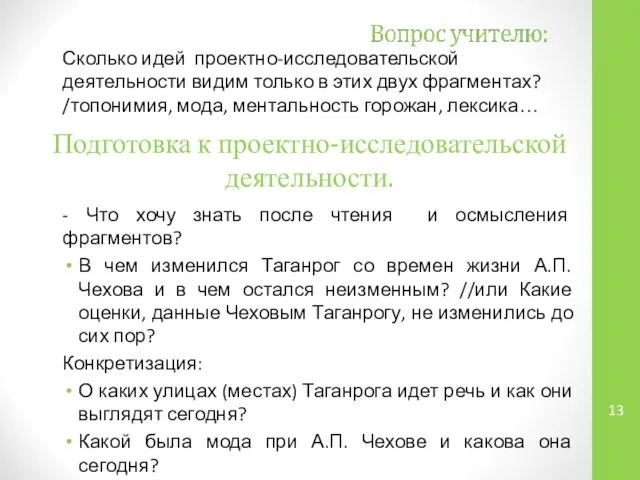 Вопрос учителю:

Сколько идей проектно-исследовательской деятельности видим только в этих двух фрагментах? /топонимия, мода, ментальность горожан, лексика…

Подготовка к проектно-исследовательской деятельности.

- Что хочу знать после чтения и осмысления фрагментов?

• В чем изменился Таганрог со времен жизни А.П. Чехова и в чем остался неизменным? //или Какие оценки, данные Чеховым Таганрогу, не изменились до сих пор?

Конкретизация:

• О каких улицах (местах) Таганрога идет речь и как они выглядят сегодня?

• Какой была мода при А.П. Чехове и какова она сегодня?

13